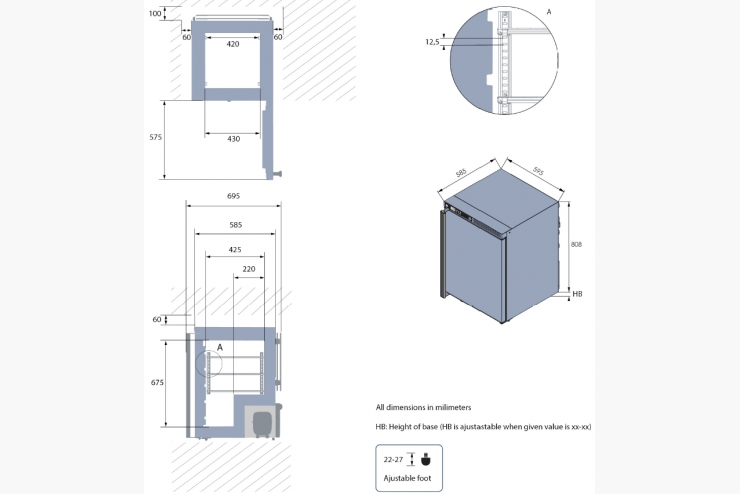 100
60
60
420
430
575
695
585
425
220
60
A
675
A
12,5
585
595
808
HB
All dimensions in milimeters
HB: Height of base (HB is ajustastable when given value is xx-xx)
22-27
Ajustable foot